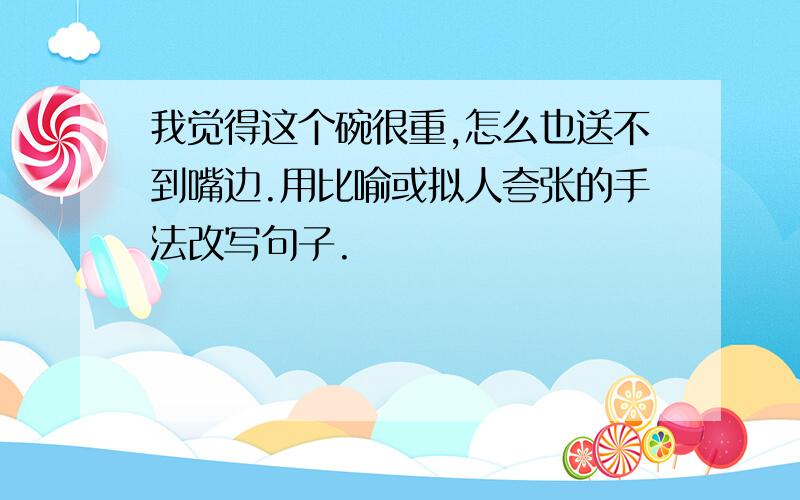 我觉得这个碗很重,怎么也送不到嘴边.用比喻或拟人夸张的手法改写句子.